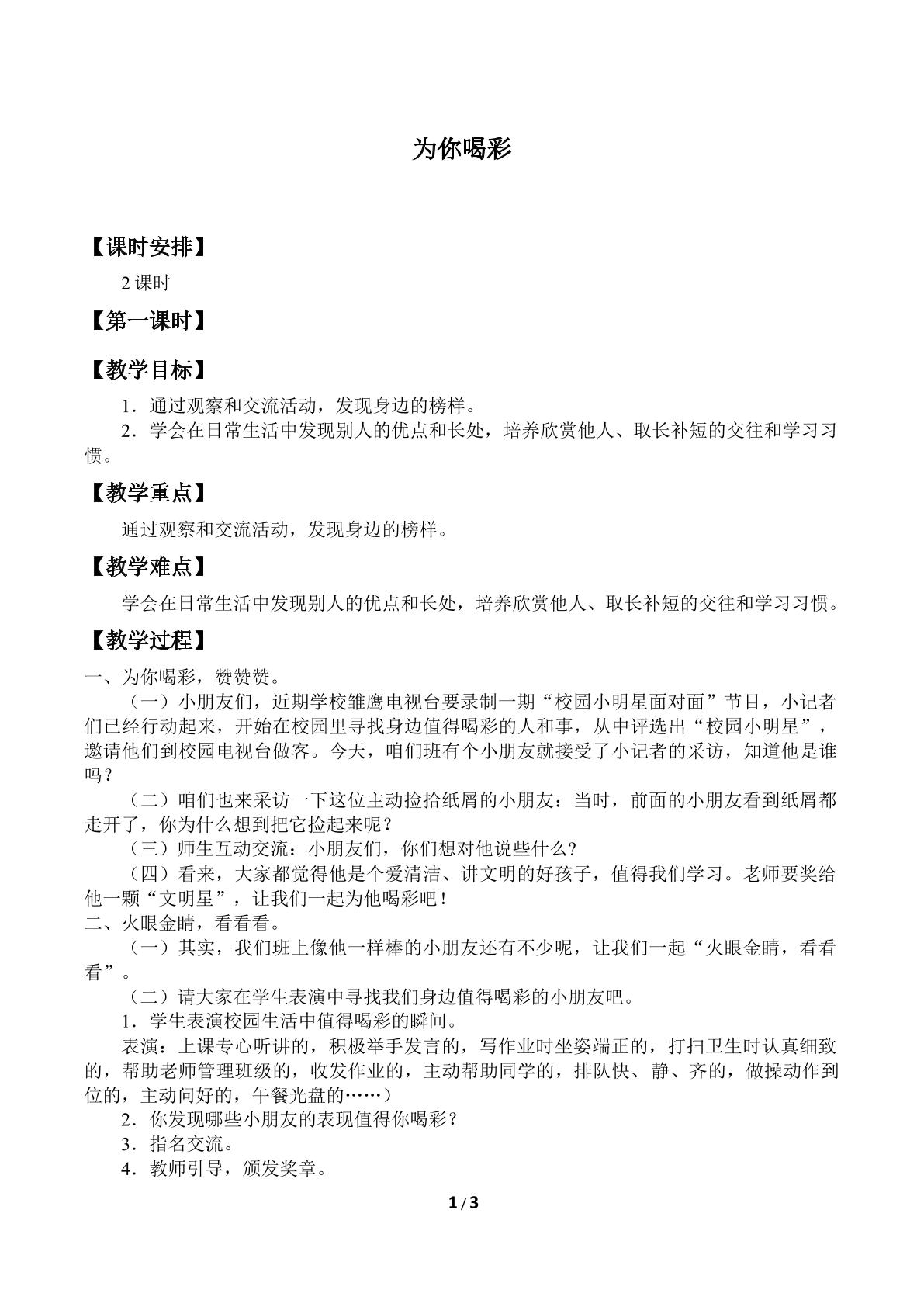 为你喝彩

【课时安排】

2课时

【第一课时】

【教学目标】

1．通过观察和交流活动，发现身边的榜样。

2．学会在日常生活中发现别人的优点和长处，培养欣赏他人、取长补短的交往和学习习惯。

【教学重点】

通过观察和交流活动，发现身边的榜样。

【教学难点】

学会在日常生活中发现别人的优点和长处，培养欣赏他人、取长补短的交往和学习习惯。

【教学过程】

一、为你喝彩，赞赞赞。

（一）小朋友们，近期学校雏鹰电视台要录制一期“校园小明星面对面”节目，小记者们已经行动起来，开始在校园里寻找身边值得喝彩的人和事，从中评选出“校园小明星”，邀请他们到校园电视台做客。今天，咱们班有个小朋友就接受了小记者的采访，知道他是谁吗？

（二）咱们也来采访一下这位主动捡拾纸屑的小朋友：当时，前面的小朋友看到纸屑都走开了，你为什么想到把它捡起来呢？

（三）师生互动交流：小朋友们，你们想对他说些什么？

（四）看来，大家都觉得他是个爱清洁、讲文明的好孩子，值得我们学习。老师要奖给他一颗“文明星”，让我们一起为他喝彩吧！

二、火眼金睛，看看看。

（一）其实，我们班上像他一样棒的小朋友还有不少呢，让我们一起“火眼金睛，看看看”。

（二）请大家在学生表演中寻找我们身边值得喝彩的小朋友吧。

1．学生表演校园生活中值得喝彩的瞬间。

表演：上课专心听讲的，积极举手发言的，写作业时坐姿端正的，打扫卫生时认真细致的，帮助老师管理班级的，收发作业的，主动帮助同学的，排队快、静、齐的，做操动作到位的，主动问好的，午餐光盘的……）

2．你发现哪些小朋友的表现值得你喝彩？

3．指名交流。

4．教师引导，颁发奖章。

1/3